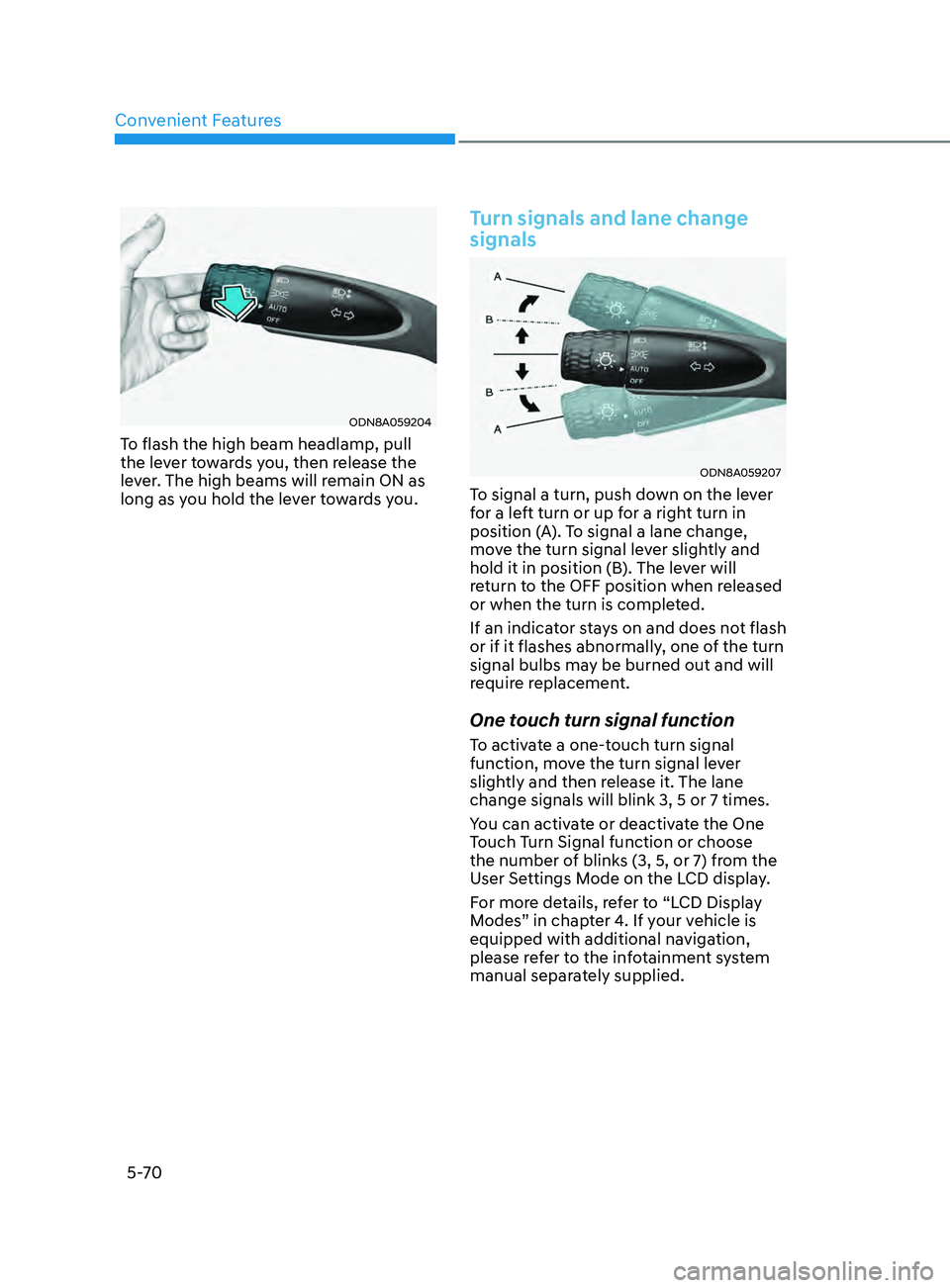 Convenient Features

AUTO
OFF

ODN8A059204

To flash the high beam headlamp, pull the lever towards you, then release the lever. The high beams will remain ON as long as you hold the lever towards you.

Turn signals and lane change signals

A
B
B
A
AUTO
OFF
AUTO
OFF

ODN8A059207

To signal a turn, push down on the lever for a left turn or up for a right turn in position (A). To signal a lane change, move the turn signal lever slightly and hold it in position (B). The lever will return to the OFF position when released or when the turn is completed.

If an indicator stays on and does not flash or if it flashes abnormally, one of the turn signal bulbs may be burned out and will require replacement.

One touch turn signal function

To activate a one-touch turn signal function, move the turn signal lever slightly and then release it. The lane change signals will blink 3, 5 or 7 times.

You can activate or deactivate the One Touch Turn Signal function or choose the number of blinks (3, 5, or 7) from the User Settings Mode on the LCD display.

For more details, refer to “LCD Display Modes” in chapter 4. If your vehicle is equipped with additional navigation, please refer to the infotainment system manual separately supplied.

5-70

carmanualsonline.info